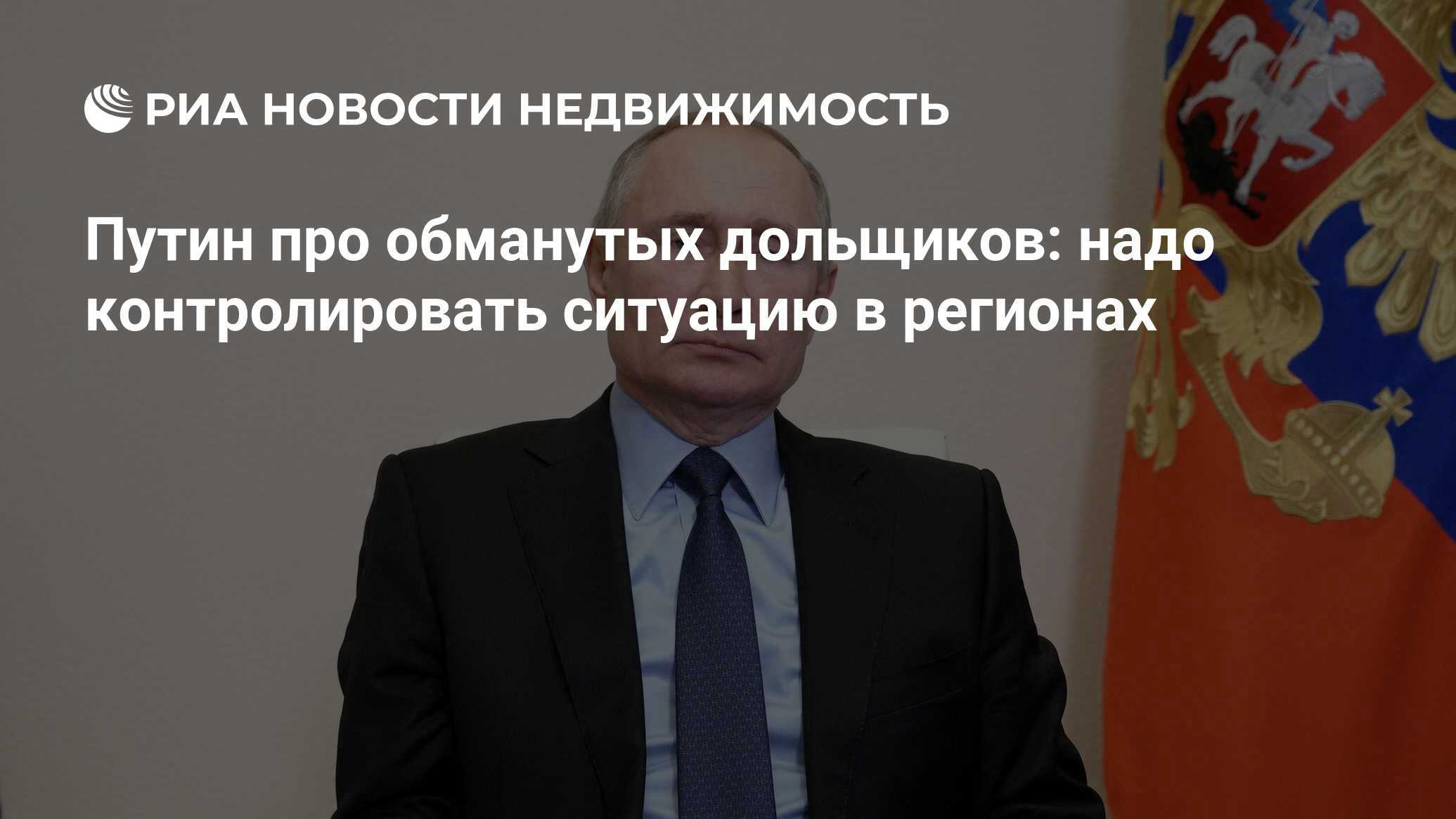 РИА НОВОСТИ НЕДВИЖИМОСТЬ

Путин про обманутых дольщиков: надо контролировать ситуацию в регионах